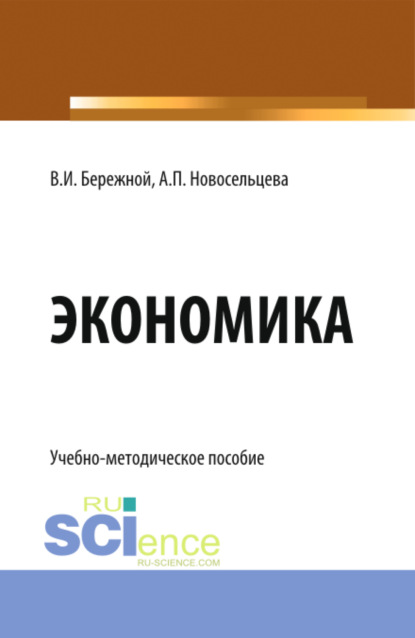 В.И. Бережной, А.П. Новосельцева

ЭКОНОМИКА

Учебно-методическое пособие

RU
SCIence
RU-SCIENCE.COM